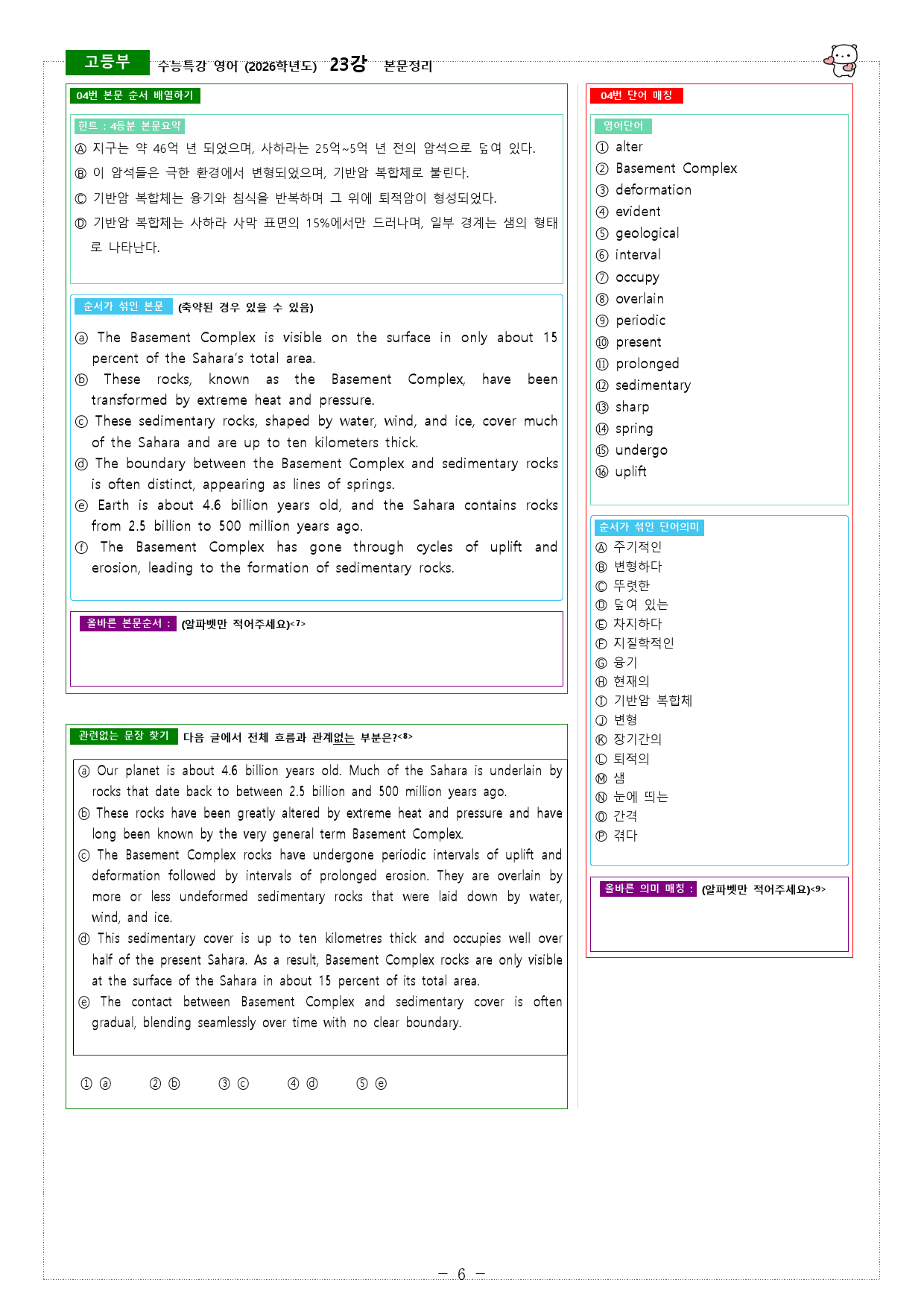 고등부 수능특강 영어 (2026학년도) 23강 본문정리

04번 본문 순서 배열하기

힌트 : 4등분 본문요약

Ⓐ 지구는 약 46억 년 되었으며, 사하라는 25억~5억 년 전의 암석으로 덮여 있다.

Ⓑ 이 암석들은 극한 환경에서 변형되었으며, 기반암 복합체로 불린다.

Ⓒ 기반암 복합체는 융기와 침식을 반복하며 그 위에 퇴적암이 형성되었다.

Ⓓ 기반암 복합체는 사하라 사막 표면의 15%에서만 드러나며, 일부 경계는 샘의 형태로 나타난다.

순서가 섞인 본문 (축약된 경우 있을 수 있음)

ⓐ The Basement Complex is visible on the surface in only about 15 percent of the Sahara's total area.

ⓑ These rocks, known as the Basement Complex, have been transformed by extreme heat and pressure.

ⓒ These sedimentary rocks, shaped by water, wind, and ice, cover much of the Sahara and are up to ten kilometers thick.

ⓓ The boundary between the Basement Complex and sedimentary rocks is often distinct, appearing as lines of springs.

ⓔ Earth is about 4.6 billion years old, and the Sahara contains rocks from 2.5 billion to 500 million years ago.

ⓕ The Basement Complex has gone through cycles of uplift and erosion, leading to the formation of sedimentary rocks.

올바른 본문순서 : (알파벳만 적어주세요)<7>

관련없는 문장 찾기 다음 글에서 전체 흐름과 관계없는 부분은?<8>

ⓐ Our planet is about 4.6 billion years old. Much of the Sahara is underlain by rocks that date back to between 2.5 billion and 500 million years ago.

ⓑ These rocks have been greatly altered by extreme heat and pressure and have long been known by the very general term Basement Complex.

ⓒ The Basement Complex rocks have undergone periodic intervals of uplift and deformation followed by intervals of prolonged erosion. They are overlain by more or less undeformed sedimentary rocks that were laid down by water, wind, and ice.

ⓓ This sedimentary cover is up to ten kilometres thick and occupies well over half of the present Sahara. As a result, Basement Complex rocks are only visible at the surface of the Sahara in about 15 percent of its total area.

ⓔ The contact between Basement Complex and sedimentary cover is often gradual, blending seamlessly over time with no clear boundary.

① ⓐ ② ⓑ ③ ⓒ ④ ⓓ ⑤ ⓔ

04번 단어 매칭

영어단어
① alter
② Basement Complex
③ deformation
④ evident
⑤ geological
⑥ interval
⑦ occupy
⑧ overlain
⑨ periodic
⑩ present
⑪ prolonged
⑫ sedimentary
⑬ sharp
⑭ spring
⑮ undergo
⑯ uplift

순서가 섞인 단어의미
Ⓐ 주기적인
Ⓑ 변형하다
Ⓒ 뚜렷한
Ⓓ 덮여 있는
Ⓔ 차지하다
Ⓕ 지질학적인
Ⓖ 융기
Ⓗ 현재의
Ⓘ 기반암 복합체
Ⓙ 변형
Ⓚ 장기간의
Ⓛ 퇴적의
Ⓜ 샘
Ⓝ 눈에 띄는
Ⓞ 간격
Ⓟ 겪다

올바른 의미 매칭 : (알파벳만 적어주세요)<9>

- 6 -